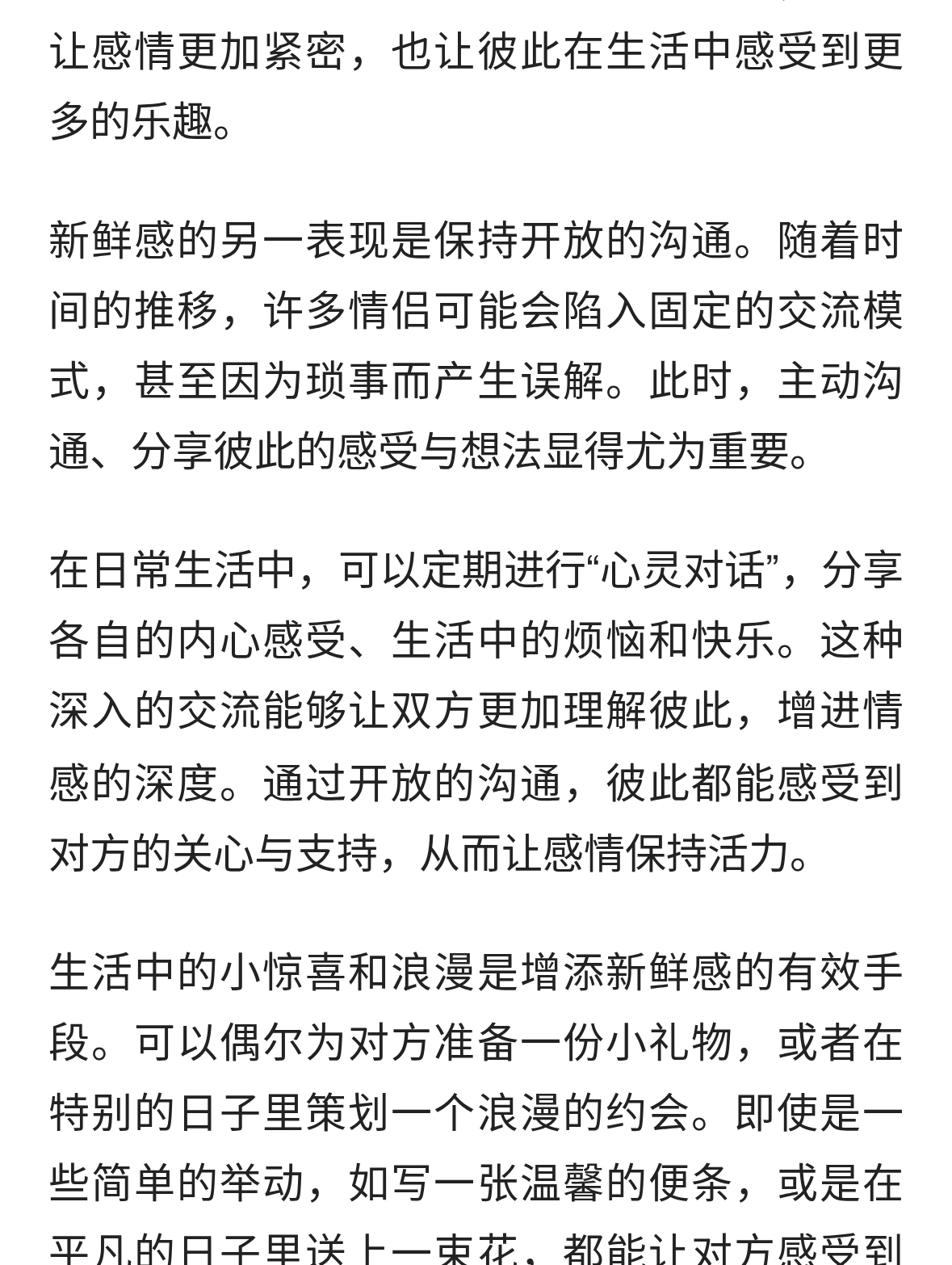 让感情更加紧密，也让彼此在生活中感受到更多的乐趣。

新鲜感的另一表现是保持开放的沟通。随着时间的推移，许多情侣可能会陷入固定的交流模式，甚至因为琐事而产生误解。此时，主动沟通、分享彼此的感受与想法显得尤为重要。

在日常生活中，可以定期进行“心灵对话”，分享各自的内心感受、生活中的烦恼和快乐。这种深入的交流能够让双方更加理解彼此，增进情感的深度。通过开放的沟通，彼此都能感受到对方的关心与支持，从而让感情保持活力。

生活中的小惊喜和浪漫是增添新鲜感的有效手段。可以偶尔为对方准备一份小礼物，或者在特别的日子里策划一个浪漫的约会。即使是一些简单的举动，如写一张温馨的便条，或是在平凡的日子里送上一束花，都能让对方感受到